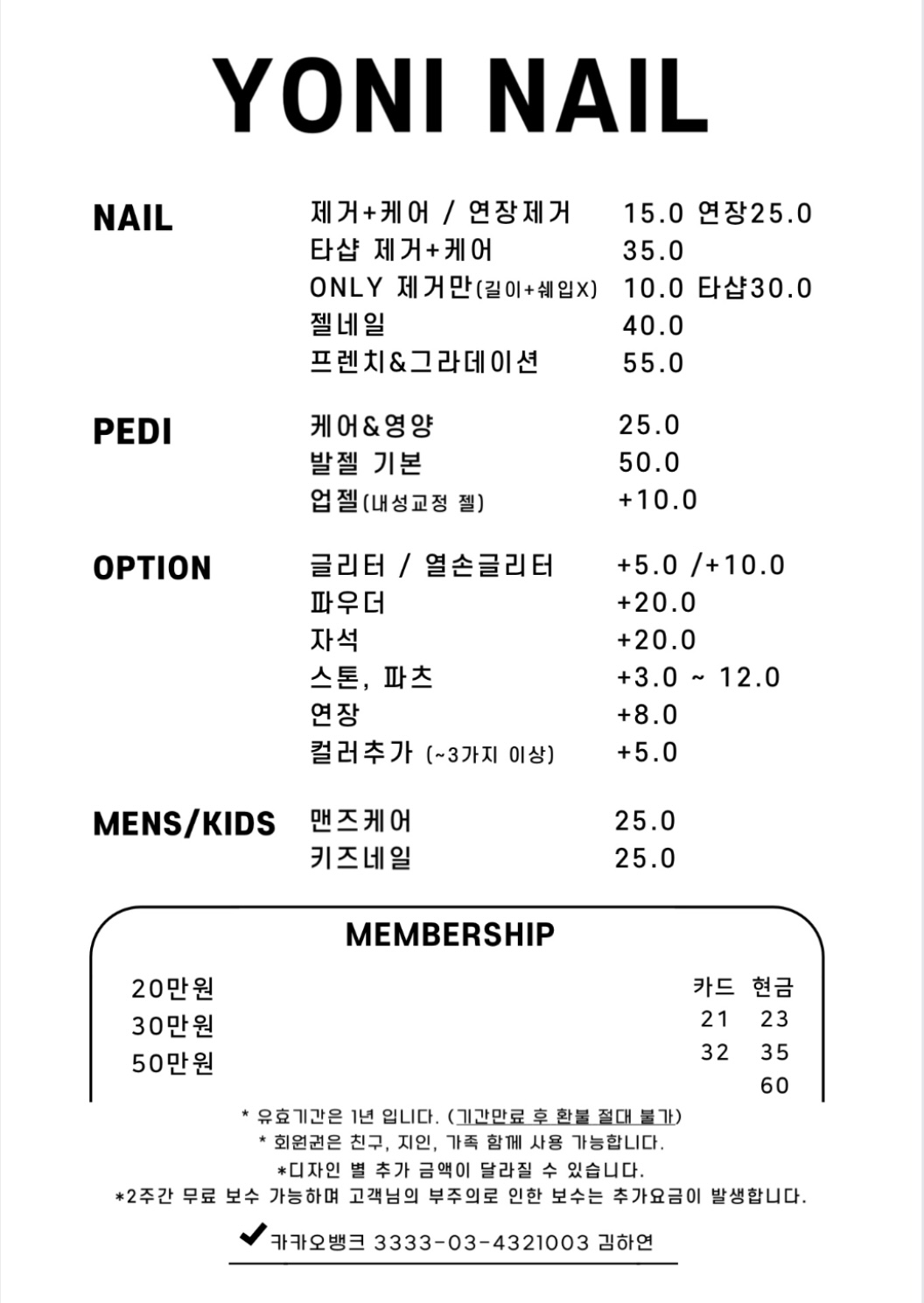 YONI NAIL

NAIL
제거+케어 / 연장제거 15.0 연장25.0
타샵 제거+케어 35.0
ONLY 제거만(길이+쉐입X) 10.0 타샵30.0
젤네일 40.0
프렌치&그라데이션 55.0

PEDI
케어&영양 25.0
발젤 기본 50.0
업젤(내성교정 젤) +10.0

OPTION
글리터 / 열손글리터 +5.0 /+10.0
파우더 +20.0
자석 +20.0
스톤, 파츠 +3.0 ~ 12.0
연장 +8.0
컬러추가 (~3가지 이상) +5.0

MENS/KIDS
맨즈케어 25.0
키즈네일 25.0

MEMBERSHIP

| | 카드 | 현금 |
|---|---|---|
| 20만원 | 21 | 23 |
| 30만원 | 32 | 35 |
| 50만원 | | 60 |

* 유효기간은 1년 입니다. (기간만료 후 환불 절대 불가)
* 회원권은 친구, 지인, 가족 함께 사용 가능합니다.
*디자인 별 추가 금액이 달라질 수 있습니다.
*2주간 무료 보수 가능하며 고객님의 부주의로 인한 보수는 추가요금이 발생합니다.

카카오뱅크 3333-03-4321003 김하연